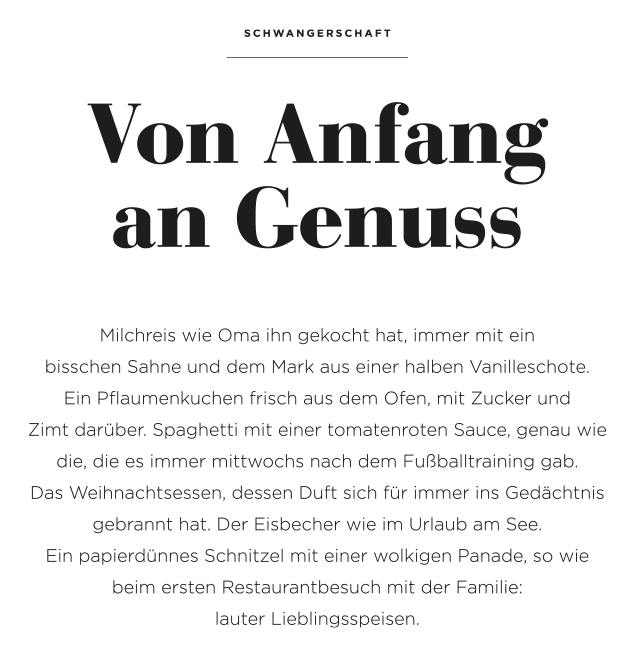 SCHWANGERSCHAFT

Von Anfang an Genuss

Milchreis wie Oma ihn gekocht hat, immer mit ein bisschen Sahne und dem Mark aus einer halben Vanilleschote. Ein Pflaumenkuchen frisch aus dem Ofen, mit Zucker und Zimt darüber. Spaghetti mit einer tomatenroten Sauce, genau wie die, die es immer mittwochs nach dem Fußballtraining gab. Das Weihnachtsessen, dessen Duft sich für immer ins Gedächtnis gebrannt hat. Der Eisbecher wie im Urlaub am See. Ein papierdünnes Schnitzel mit einer wolkigen Panade, so wie beim ersten Restaurantbesuch mit der Familie: lauter Lieblingsspeisen.